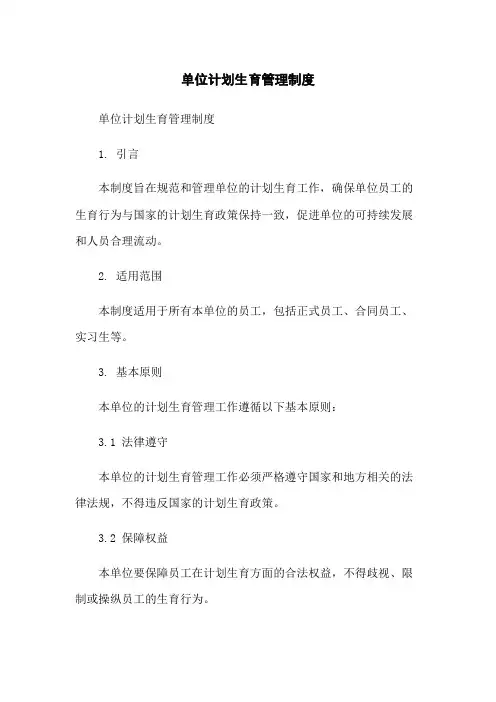 单位计划生育管理制度

单位计划生育管理制度

1. 引言

本制度旨在规范和管理单位的计划生育工作，确保单位员工的生育行为与国家的计划生育政策保持一致，促进单位的可持续发展和人员合理流动。

2. 适用范围

本制度适用于所有本单位的员工，包括正式员工、合同员工、实习生等。

3. 基本原则

本单位的计划生育管理工作遵循以下基本原则：

3.1 法律遵守

本单位的计划生育管理工作必须严格遵守国家和地方相关的法律法规，不得违反国家的计划生育政策。

3.2 保障权益

本单位要保障员工在计划生育方面的合法权益，不得歧视、限制或操纵员工的生育行为。